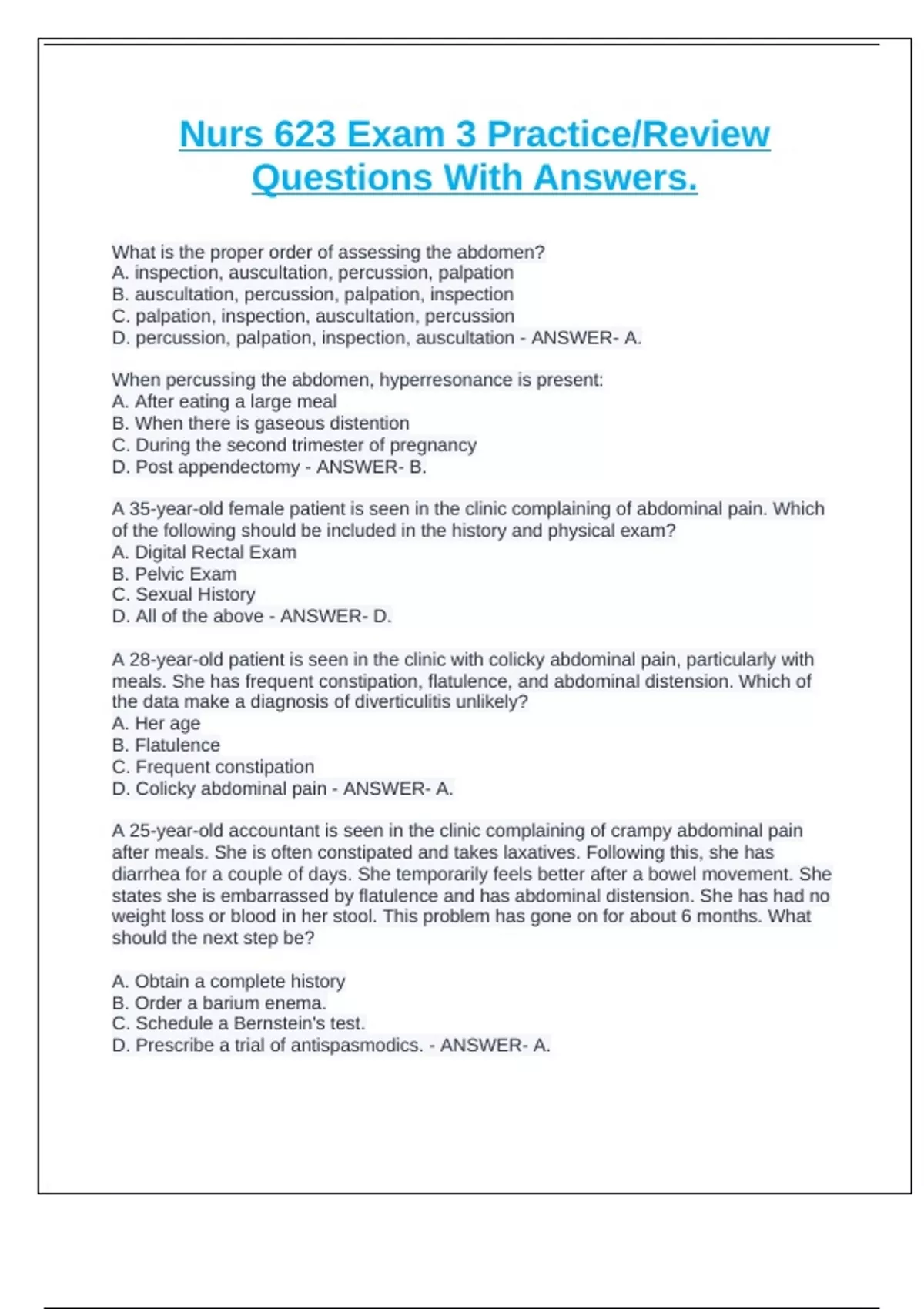 Nurs 623 Exam 3 Practice/Review Questions With Answers.

What is the proper order of assessing the abdomen?
A. inspection, auscultation, percussion, palpation
B. auscultation, percussion, palpation, inspection
C. palpation, inspection, auscultation, percussion
D. percussion, palpation, inspection, auscultation - ANSWER- A.

When percussing the abdomen, hyperresonance is present:
A. After eating a large meal
B. When there is gaseous distention
C. During the second trimester of pregnancy
D. Post appendectomy - ANSWER- B.

A 35-year-old female patient is seen in the clinic complaining of abdominal pain. Which of the following should be included in the history and physical exam?
A. Digital Rectal Exam
B. Pelvic Exam
C. Sexual History
D. All of the above - ANSWER- D.

A 28-year-old patient is seen in the clinic with colicky abdominal pain, particularly with meals. She has frequent constipation, flatulence, and abdominal distension. Which of the data make a diagnosis of diverticulitis unlikely?
A. Her age
B. Flatulence
C. Frequent constipation
D. Colicky abdominal pain - ANSWER- A.

A 25-year-old accountant is seen in the clinic complaining of crampy abdominal pain after meals. She is often constipated and takes laxatives. Following this, she has diarrhea for a couple of days. She temporarily feels better after a bowel movement. She states she is embarrassed by flatulence and has abdominal distension. She has had no weight loss or blood in her stool. This problem has gone on for about 6 months. What should the next step be?

A. Obtain a complete history
B. Order a barium enema.
C. Schedule a Bernstein's test.
D. Prescribe a trial of antispasmodics. - ANSWER- A.